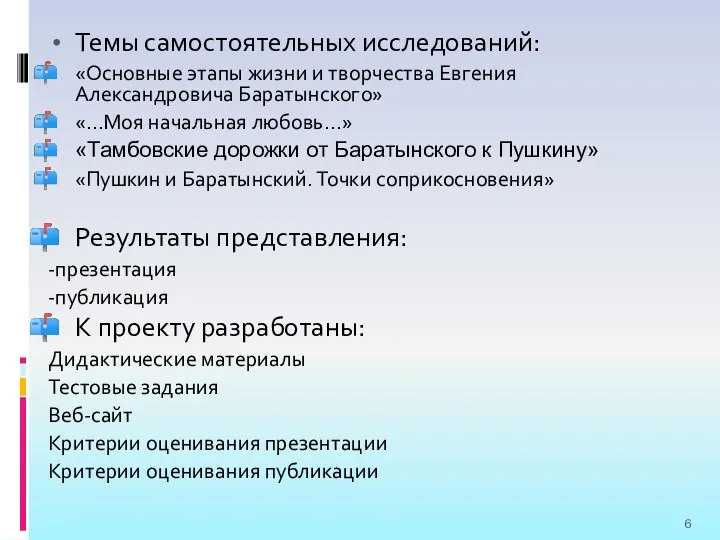 • Темы самостоятельных исследований:

«Основные этапы жизни и творчества Евгения Александровича Баратынского»

«…Моя начальная любовь…»

«Тамбовские дорожки от Баратынского к Пушкину»

«Пушкин и Баратынский. Точки соприкосновения»

Результаты представления:

-презентация

-публикация

К проекту разработаны:

Дидактические материалы

Тестовые задания

Веб-сайт

Критерии оценивания презентации

Критерии оценивания публикации

6